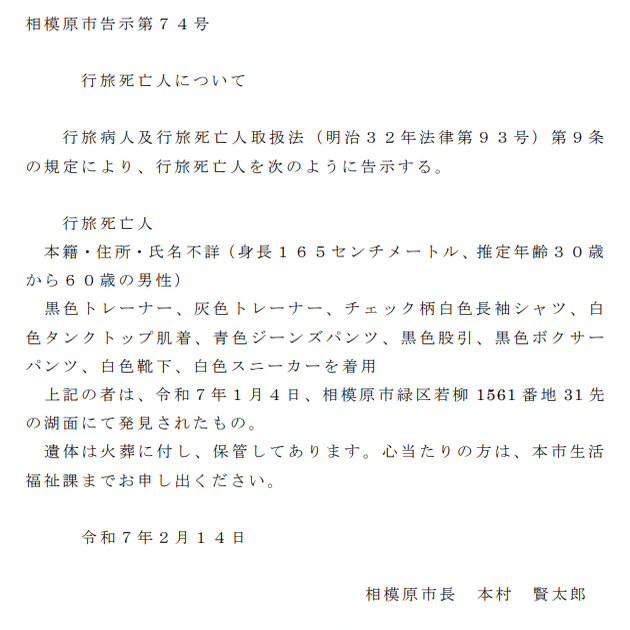 相模原市告示第７４号

行旅死亡人について

行旅病人及行旅死亡人取扱法（明治３２年法律第９３号）第９条の規定により、行旅死亡人を次のように告示する。

行旅死亡人
本籍・住所・氏名不詳（身長１６５センチメートル、推定年齢３０歳から６０歳の男性）
黒色トレーナー、灰色トレーナー、チェック柄白色長袖シャツ、白色タンクトップ肌着、青色ジーンズパンツ、黒色股引、黒色ボクサーパンツ、白色靴下、白色スニーカーを着用
上記の者は、令和７年１月４日、相模原市緑区若柳 1561 番地 31 先の湖面にて発見されたもの。
遺体は火葬に付し、保管してあります。心当たりの方は、本市生活福祉課までお申し出ください。

令和７年２月１４日

相模原市長　本村　賢太郎